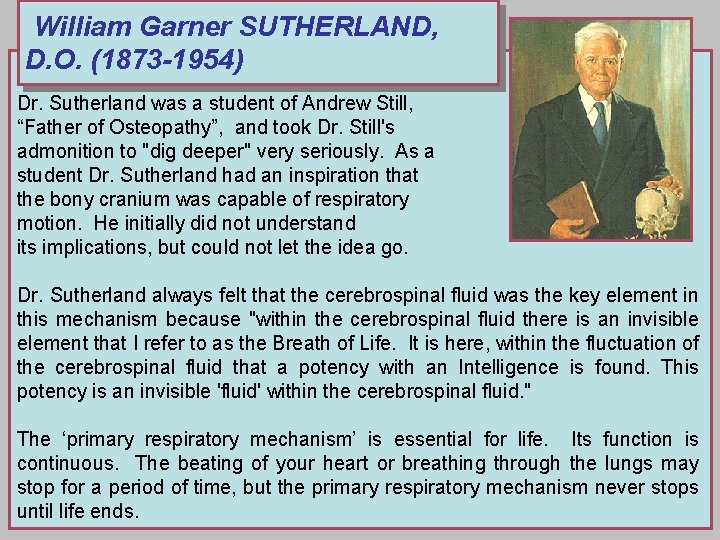 William Garner SUTHERLAND, D.O. (1873-1954)

Dr. Sutherland was a student of Andrew Still, “Father of Osteopathy”, and took Dr. Still's admonition to "dig deeper" very seriously. As a student Dr. Sutherland had an inspiration that the bony cranium was capable of respiratory motion. He initially did not understand its implications, but could not let the idea go.

Dr. Sutherland always felt that the cerebrospinal fluid was the key element in this mechanism because "within the cerebrospinal fluid there is an invisible element that I refer to as the Breath of Life. It is here, within the fluctuation of the cerebrospinal fluid that a potency with an Intelligence is found. This potency is an invisible 'fluid' within the cerebrospinal fluid."

The ‘primary respiratory mechanism’ is essential for life. Its function is continuous. The beating of your heart or breathing through the lungs may stop for a period of time, but the primary respiratory mechanism never stops until life ends.